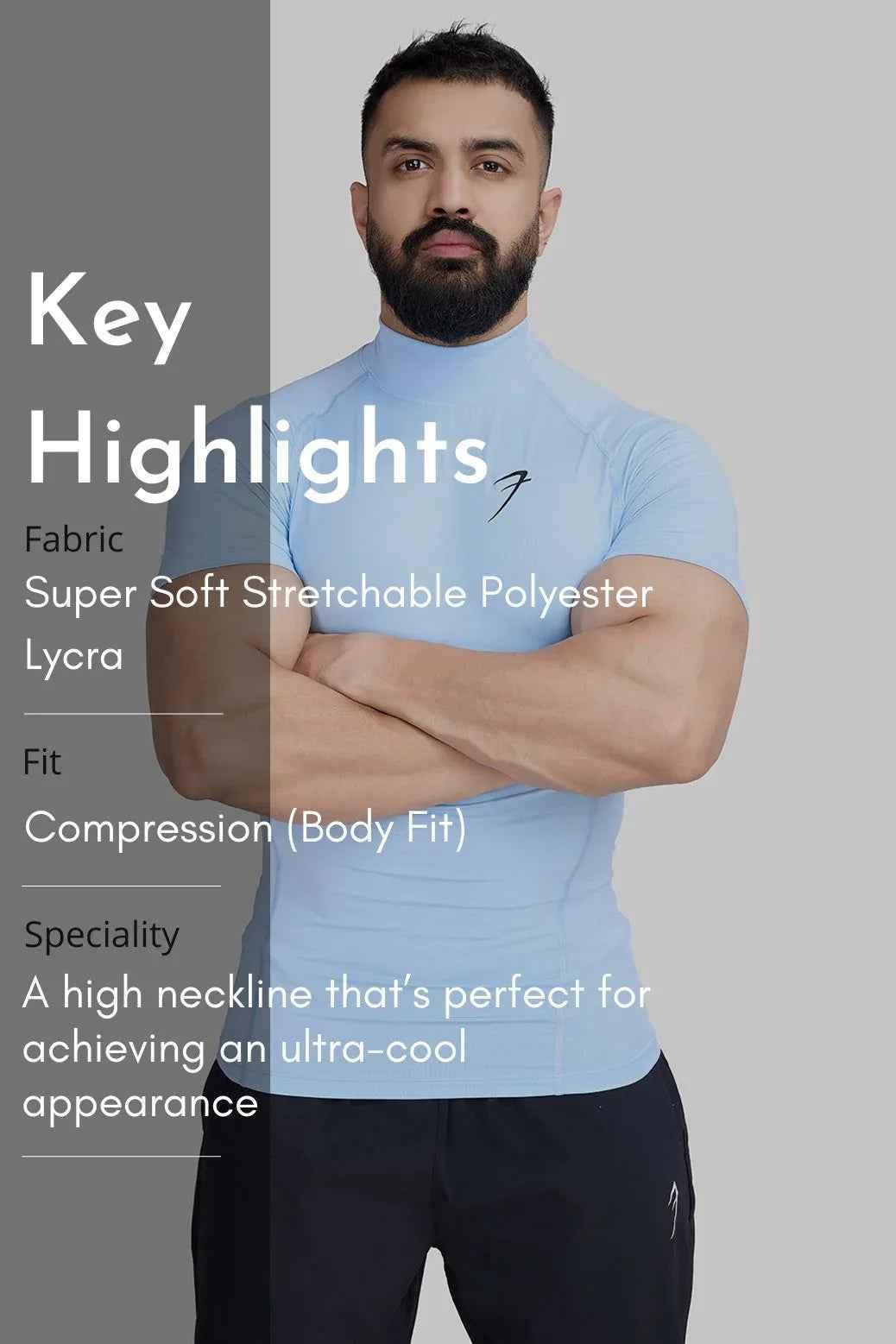 Key Highlights

Fabric

Super Soft Stretchable Polyester Lycra

Fit

Compression (Body Fit)

Speciality

A high neckline that's perfect for achieving an ultra-cool appearance